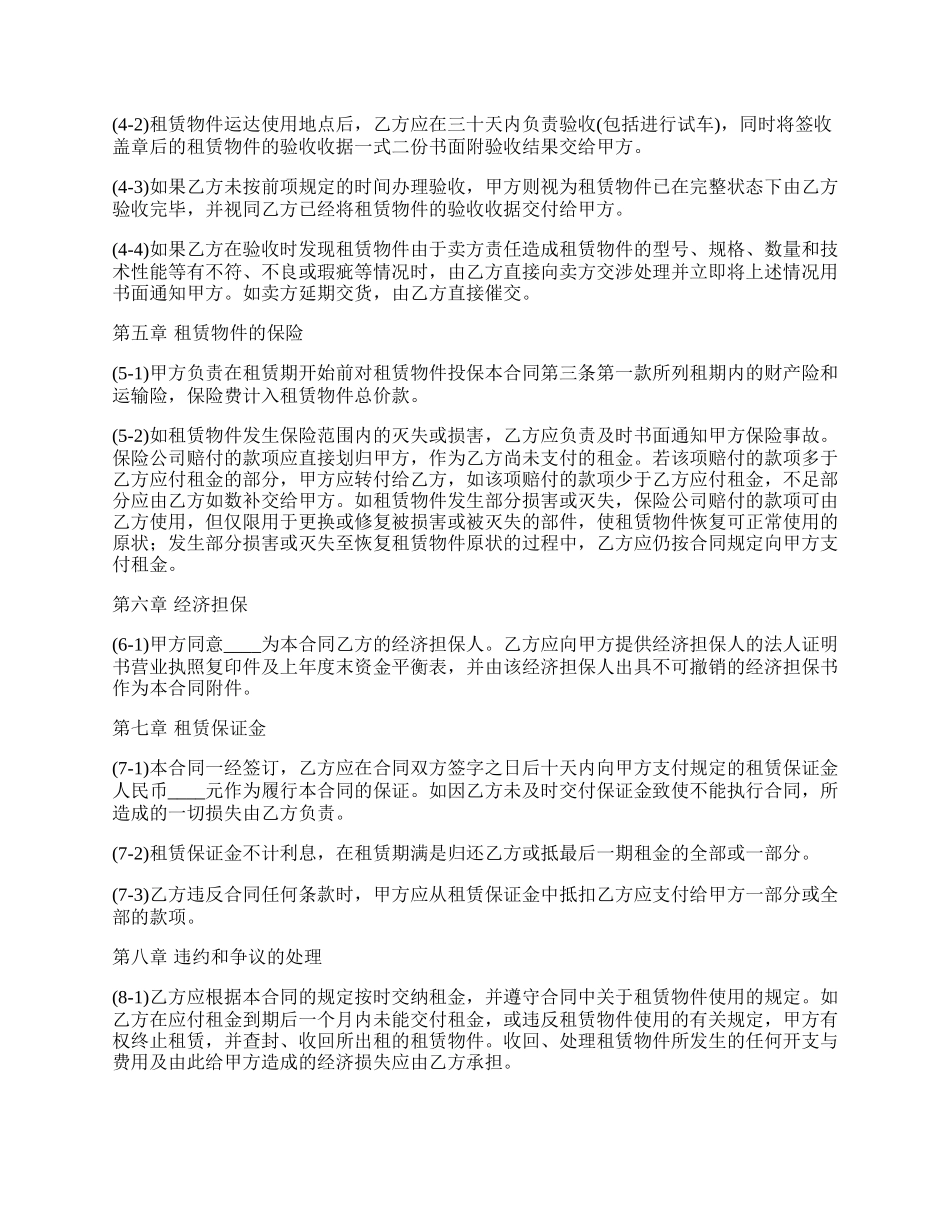 (4-2)租赁物件运达使用地点后，乙方应在三十天内负责验收(包括进行试车)，同时将签收盖章后的租赁物件的验收收据一式二份书面附验收结果交给甲方。

(4-3)如果乙方未按前项规定的时间办理验收，甲方则视为租赁物件已在完整状态下由乙方验收完毕，并视同乙方已经将租赁物件的验收收据交付给甲方。

(4-4)如果乙方在验收时发现租赁物件由于卖方责任造成租赁物件的型号、规格、数量和技术性能等有不符、不良或瑕疵等情况时，由乙方直接向卖方交涉处理并立即将上述情况用书面通知甲方。如卖方延期交货，由乙方直接催交。

第五章 租赁物件的保险

(5-1)甲方负责在租赁期开始前对租赁物件投保本合同第三条第一款所列租期内的财产险和运输险，保险费计入租赁物件总价款。

(5-2)如租赁物件发生保险范围内的灭失或损害，乙方应负责及时书面通知甲方保险事故。保险公司赔付的款项应直接划归甲方，作为乙方尚未支付的租金。若该项赔付的款项多于乙方应付租金的部分，甲方应转付给乙方，如该项赔付的款项少于乙方应付租金，不足部分应由乙方如数补交给甲方。如租赁物件发生部分损害或灭失，保险公司赔付的款项可由乙方使用，但仅限用于更换或修复被损害或被灭失的部件，使租赁物件恢复可正常使用的原状；发生部分损害或灭失至恢复租赁物件原状的过程中，乙方应仍按合同规定向甲方支付租金。

第六章 经济担保

(6-1)甲方同意____为本合同乙方的经济担保人。乙方应向甲方提供经济担保人的法人证明书营业执照复印件及上年度末资金平衡表，并由该经济担保人出具不可撤销的经济担保书作为本合同附件。

第七章 租赁保证金

(7-1)本合同一经签订，乙方应在合同双方签字之日后十天内向甲方支付规定的租赁保证金人民币____元作为履行本合同的保证。如因乙方未及时交付保证金致使不能执行合同，所造成的一切损失由乙方负责。

(7-2)租赁保证金不计利息，在租赁期满是归还乙方或抵最后一期租金的全部或一部分。

(7-3)乙方违反合同任何条款时，甲方应从租赁保证金中抵扣乙方应支付给甲方一部分或全部的款项。

第八章 违约和争议的处理

(8-1)乙方应根据本合同的规定按时交纳租金，并遵守合同中关于租赁物件使用的规定。如乙方在应付租金到期后一个月内未能交付租金，或违反租赁物件使用的有关规定，甲方有权终止租赁，并查封、收回所出租的租赁物件。收回、处理租赁物件所发生的任何开支与费用及由此给甲方造成的经济损失应由乙方承担。